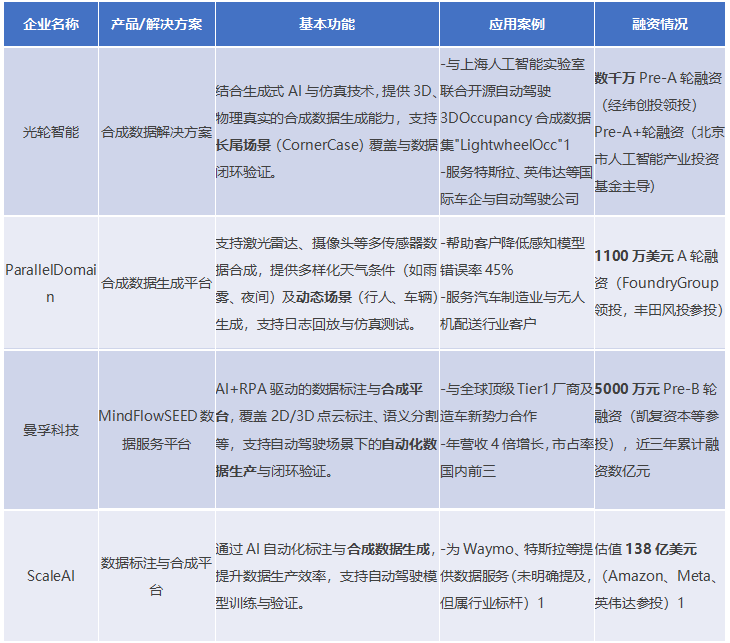 | 企业名称 | 产品/解决方案 | 基本功能 | 应用案例 | 融资情况 |
|---|---|---|---|---|
| 光轮智能 | 合成数据解决方案 | 结合生成式 AI 与仿真技术，提供 3D、物理真实的合成数据生成能力，支持长尾场景（CornerCase）覆盖与数据闭环验证。 | -与上海人工智能实验室联合开源自动驾驶 3DOccupancy 合成数据集"LightwheelOcc"1 -服务特斯拉、英伟达等国际车企与自动驾驶公司 | 数千万 Pre-A 轮融资（经纬创投领投） Pre-A+轮融资（北京市人工智能产业投资基金主导） |
| ParallelDomain | 合成数据生成平台 | 支持激光雷达、摄像头等多传感器数据合成，提供多样化天气条件（如雨雾、夜间）及动态场景（行人、车辆）生成，支持日志回放与仿真测试。 | -帮助客户降低感知模型错误率 45% -服务汽车制造业与无人机配送行业客户 | 1100 万美元 A 轮融资（FoundryGroup 领投，丰田风投参投） |
| 曼孚科技 | MindFlowSEED 数据服务平台 | AI+RPA 驱动的数据标注与合成平台，覆盖 2D/3D 点云标注、语义分割等，支持自动驾驶场景下的自动化数据生产与闭环验证。 | -与全球顶级 Tier1 厂商及造车新势力合作 -年营收 4 倍增长，市占率国内前三 | 5000 万元 Pre-B 轮融资（凯复资本等参投），近三年累计融资数亿元 |
| ScaleAI | 数据标注与合成平台 | 通过 AI 自动化标注与合成数据生成，提升数据生产效率，支持自动驾驶模型训练与验证。 | -为 Waymo、特斯拉等提供数据服务（未明确提及，但属行业标杆）1 | 估值 138 亿美元（Amazon、Meta、英伟达参投）1 |